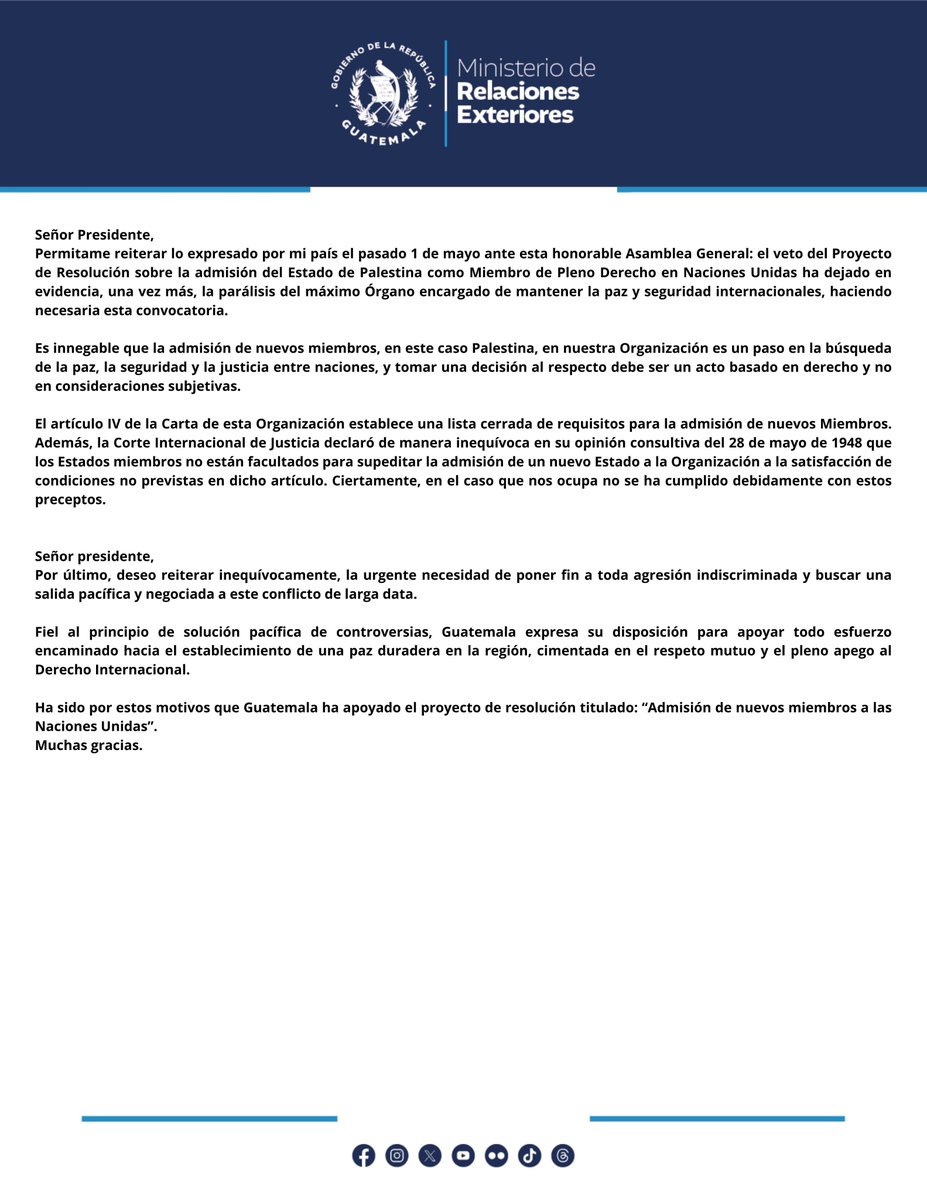 GOBIERNO DE LA REPÚBLICA GUATEMALA

Ministerio de Relaciones Exteriores

Señor Presidente,
Permitame reiterar lo expresado por mi país el pasado 1 de mayo ante esta honorable Asamblea General: el veto del Proyecto de Resolución sobre la admisión del Estado de Palestina como Miembro de Pleno Derecho en Naciones Unidas ha dejado en evidencia, una vez más, la parálisis del máximo Órgano encargado de mantener la paz y seguridad internacionales, haciendo necesaria esta convocatoria.

Es innegable que la admisión de nuevos miembros, en este caso Palestina, en nuestra Organización es un paso en la búsqueda de la paz, la seguridad y la justicia entre naciones, y tomar una decisión al respecto debe ser un acto basado en derecho y no en consideraciones subjetivas.

El artículo IV de la Carta de esta Organización establece una lista cerrada de requisitos para la admisión de nuevos Miembros. Además, la Corte Internacional de Justicia declaró de manera inequívoca en su opinión consultiva del 28 de mayo de 1948 que los Estados miembros no están facultados para supeditar la admisión de un nuevo Estado a la Organización a la satisfacción de condiciones no previstas en dicho artículo. Ciertamente, en el caso que nos ocupa no se ha cumplido debidamente con estos preceptos.

Señor presidente,
Por último, deseo reiterar inequívocamente, la urgente necesidad de poner fin a toda agresión indiscriminada y buscar una salida pacífica y negociada a este conflicto de larga data.

Fiel al principio de solución pacífica de controversias, Guatemala expresa su disposición para apoyar todo esfuerzo encaminado hacia el establecimiento de una paz duradera en la región, cimentada en el respeto mutuo y el pleno apego al Derecho Internacional.

Ha sido por estos motivos que Guatemala ha apoyado el proyecto de resolución titulado: “Admisión de nuevos miembros a las Naciones Unidas”.
Muchas gracias.